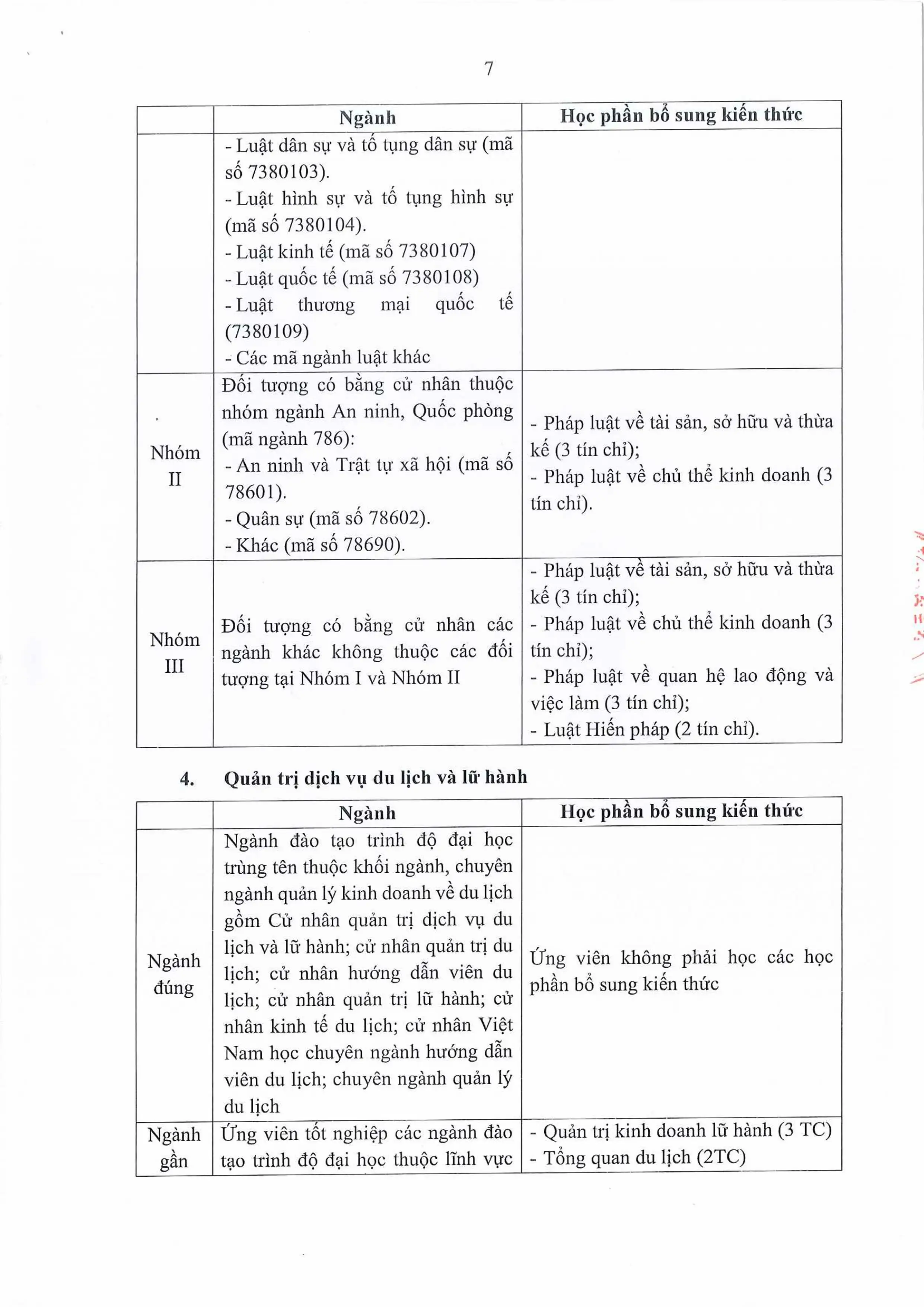 7

| | Ngành | Học phần bổ sung kiến thức |
|---|---|---|
| | - Luật dân sự và tố tụng dân sự (mã số 7380103). - Luật hình sự và tố tụng hình sự (mã số 7380104). - Luật kinh tế (mã số 7380107) - Luật quốc tế (mã số 7380108) - Luật thương mại quốc tế (7380109) - Các mã ngành luật khác | |
| Nhóm II | Đối tượng có bằng cử nhân thuộc nhóm ngành An ninh, Quốc phòng (mã ngành 786): - An ninh và Trật tự xã hội (mã số 78601). - Quân sự (mã số 78602). - Khác (mã số 78690). | - Pháp luật về tài sản, sở hữu và thừa kế (3 tín chỉ); - Pháp luật về chủ thể kinh doanh (3 tín chỉ). |
| Nhóm III | Đối tượng có bằng cử nhân các ngành khác không thuộc các đối tượng tại Nhóm I và Nhóm II | - Pháp luật về tài sản, sở hữu và thừa kế (3 tín chỉ); - Pháp luật về chủ thể kinh doanh (3 tín chỉ); - Pháp luật về quan hệ lao động và việc làm (3 tín chỉ); - Luật Hiến pháp (2 tín chỉ). |

4. Quản trị dịch vụ du lịch và lữ hành

| | Ngành | Học phần bổ sung kiến thức |
|---|---|---|
| Ngành đúng | Ngành đào tạo trình độ đại học trùng tên thuộc khối ngành, chuyên ngành quản lý kinh doanh về du lịch gồm Cử nhân quản trị dịch vụ du lịch và lữ hành; cử nhân quản trị du lịch; cử nhân hướng dẫn viên du lịch; cử nhân quản trị lữ hành; cử nhân kinh tế du lịch; cử nhân Việt Nam học chuyên ngành hướng dẫn viên du lịch; chuyên ngành quản lý du lịch | Ứng viên không phải học các học phần bổ sung kiến thức |
| Ngành gần | Ứng viên tốt nghiệp các ngành đào tạo trình độ đại học thuộc lĩnh vực | - Quản trị kinh doanh lữ hành (3 TC) - Tổng quan du lịch (2TC) |